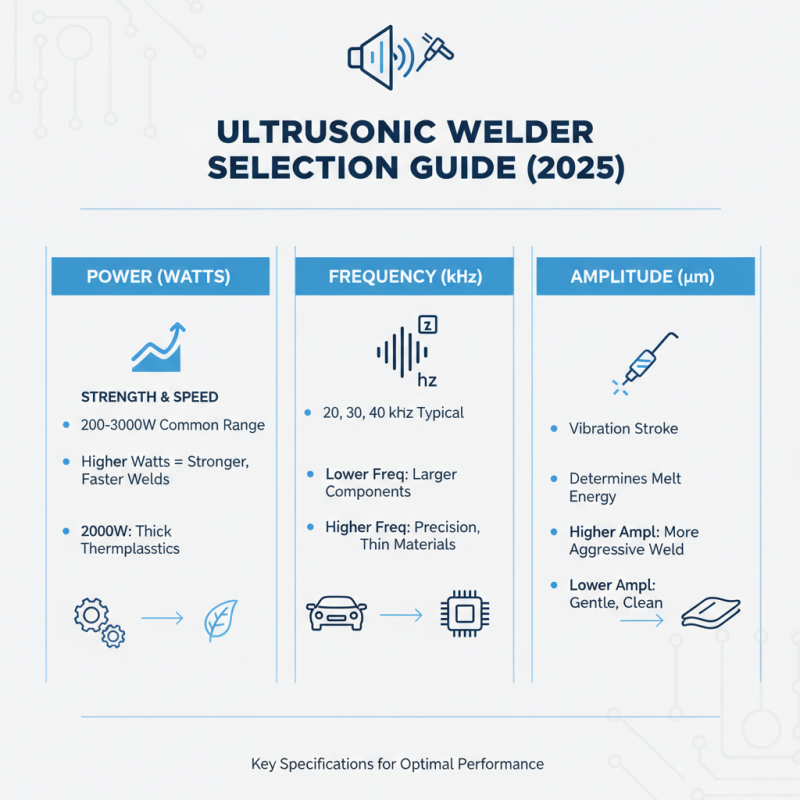 ULTRUSONIC WELDER SELECTION GUIDE (2025)

POWER (WATTS)

STRENGTH & SPEED

• 200-3000W Common Range

• Higher Watts = Stronger, Faster Welds

• 2000W: Thick Thermplasstics

FREQUENCY (kHz)

z

hz

• 20, 30, 40 kHz Typical

• Lower Freq: Larger Components

• Higher Freq: Precision, Thin Materials

AMPLITUDE (μm)

• Vibration Stroke

• Determines Melt Energy

• Higher Ampl: More Aggressive Weld

• Lower Ampl: Gentle, Clean

Key Specifications for Optimal Performance